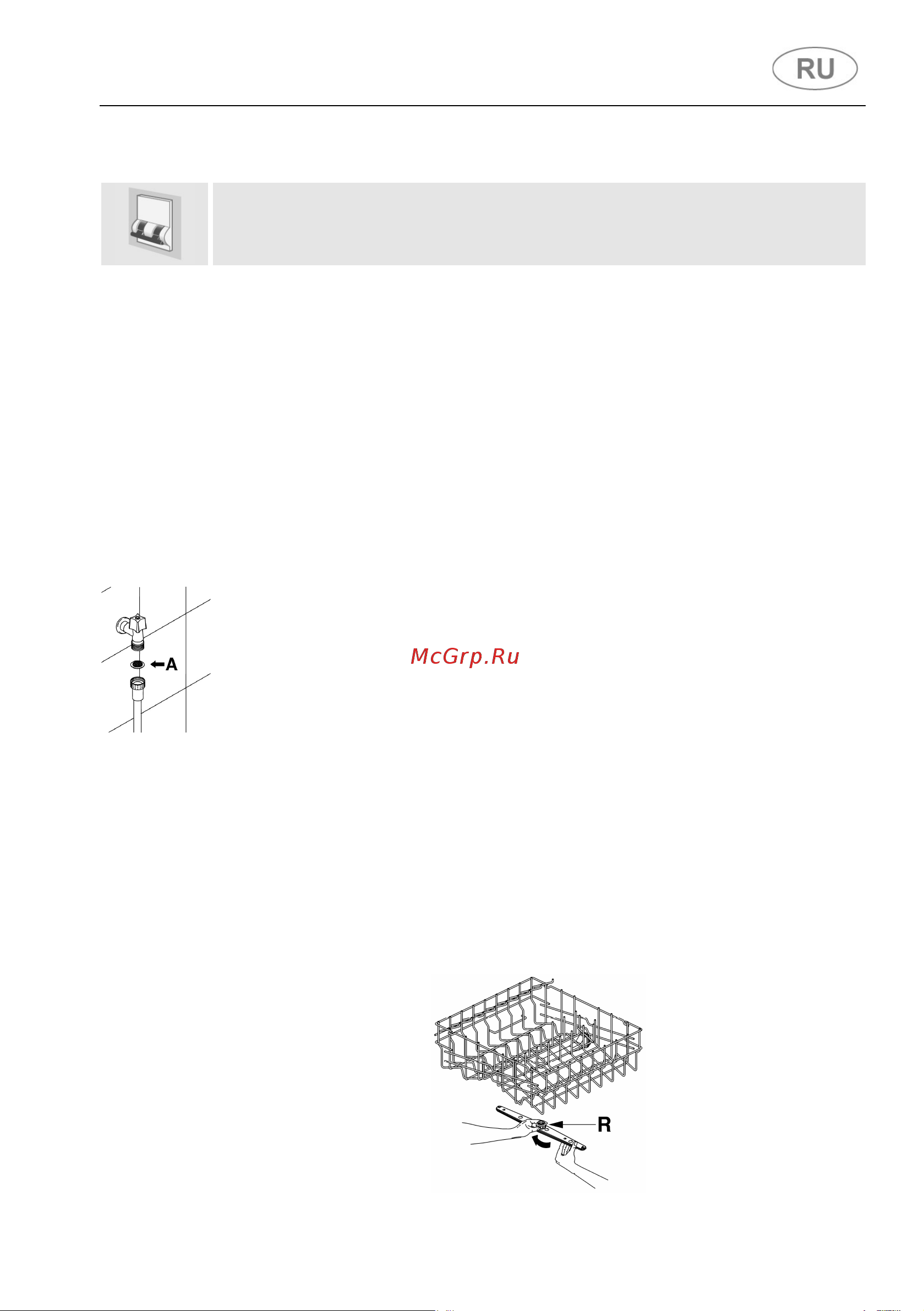 RU

A

McGrp.Ru

R